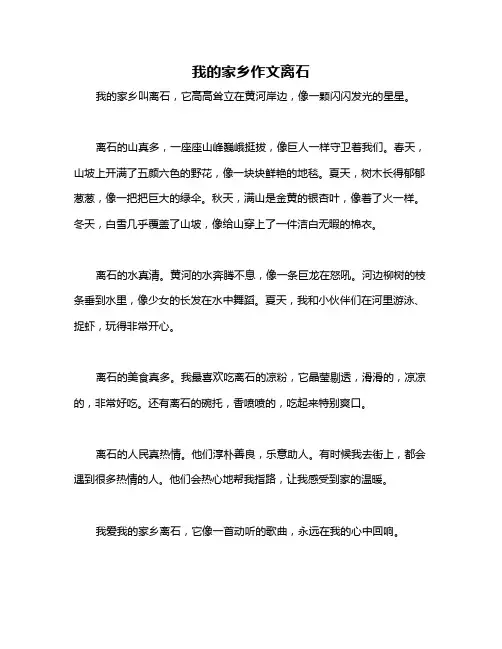 我的家乡作文离石

我的家乡叫离石，它高高耸立在黄河岸边，像一颗闪闪发光的星星。

离石的山真多，一座座山峰巍峨挺拔，像巨人一样守卫着我们。春天，山坡上开满了五颜六色的野花，像一块块鲜艳的地毯。夏天，树木长得郁郁葱葱，像一把把巨大的绿伞。秋天，满山是金黄的银杏叶，像着了火一样。冬天，白雪几乎覆盖了山坡，像给山穿上了一件洁白无暇的棉衣。

离石的水真清。黄河的水奔腾不息，像一条巨龙在怒吼。河边柳树的枝条垂到水里，像少女的长发在水中舞蹈。夏天，我和小伙伴们在河里游泳、捉虾，玩得非常开心。

离石的美食真多。我最喜欢吃离石的凉粉，它晶莹剔透，滑滑的，凉凉的，非常好吃。还有离石的碗托，香喷喷的，吃起来特别爽口。

离石的人民真热情。他们淳朴善良，乐意助人。有时候我去街上，都会遇到很多热情的人。他们会热心地帮我指路，让我感受到家的温暖。

我爱我的家乡离石，它像一首动听的歌曲，永远在我的心中回响。